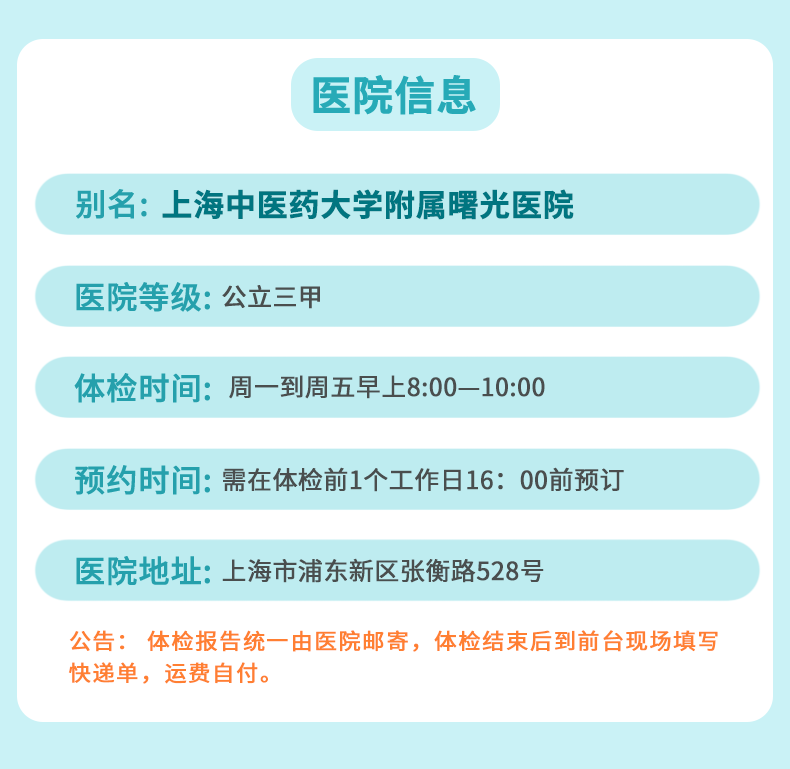 医院信息

别名: 上海中医药大学附属曙光医院

医院等级: 公立三甲

体检时间: 周一到周五早上8:00—10:00

预约时间: 需在体检前1个工作日16：00前预订

医院地址: 上海市浦东新区张衡路528号

公告：体检报告统一由医院邮寄，体检结束后到前台现场填写快递单，运费自付。